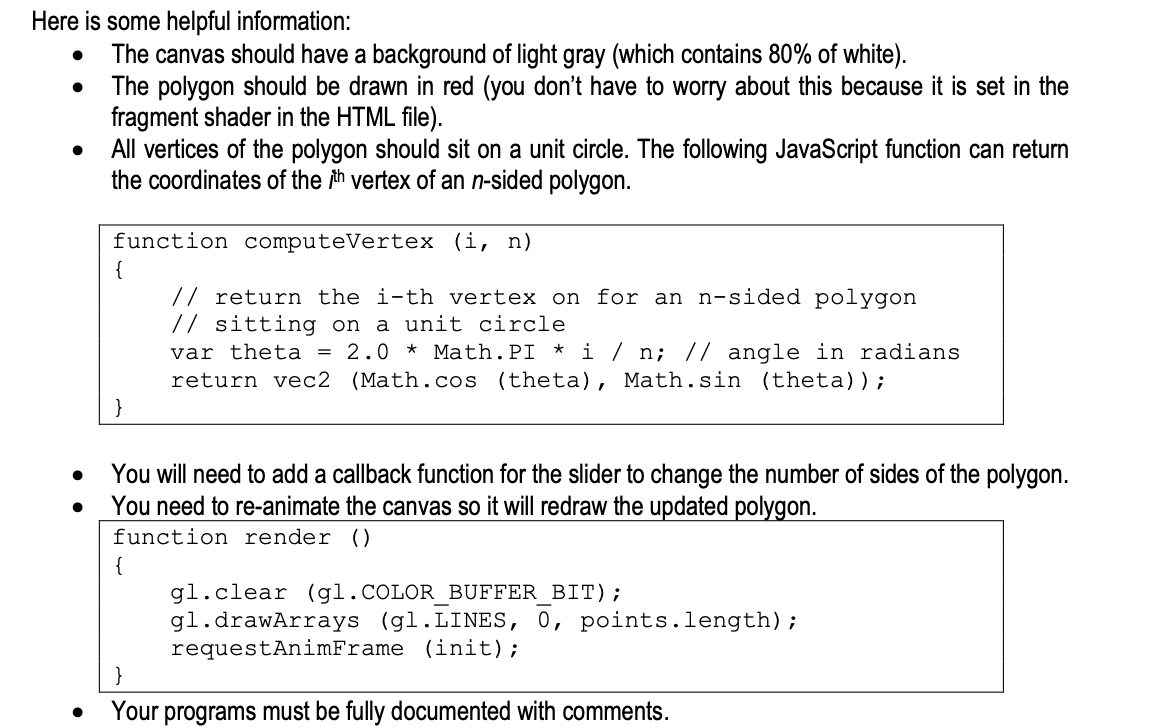 Here is some helpful information:

• The canvas should have a background of light gray (which contains 80% of white).
• The polygon should be drawn in red (you don't have to worry about this because it is set in the fragment shader in the HTML file).
• All vertices of the polygon should sit on a unit circle. The following JavaScript function can return the coordinates of the $i^{th}$ vertex of an n-sided polygon.

function computeVertex (i, n)
{
    // return the i-th vertex on for an n-sided polygon
    // sitting on a unit circle
    var theta = 2.0 * Math.PI * i / n; // angle in radians
    return vec2 (Math.cos (theta), Math.sin (theta));
}

• You will need to add a callback function for the slider to change the number of sides of the polygon.
• You need to re-animate the canvas so it will redraw the updated polygon.

function render ()
{
    gl.clear (gl.COLOR_BUFFER_BIT);
    gl.drawArrays (gl.LINES, 0, points.length);
    requestAnimFrame (init);
}

• Your programs must be fully documented with comments.